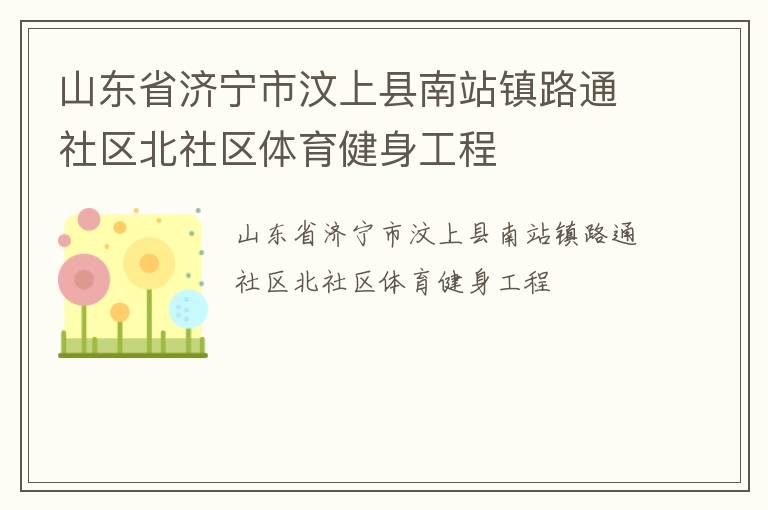 山东省济宁市汶上县南站镇路通社区北社区体育健身工程

山东省济宁市汶上县南站镇路通社区北社区体育健身工程